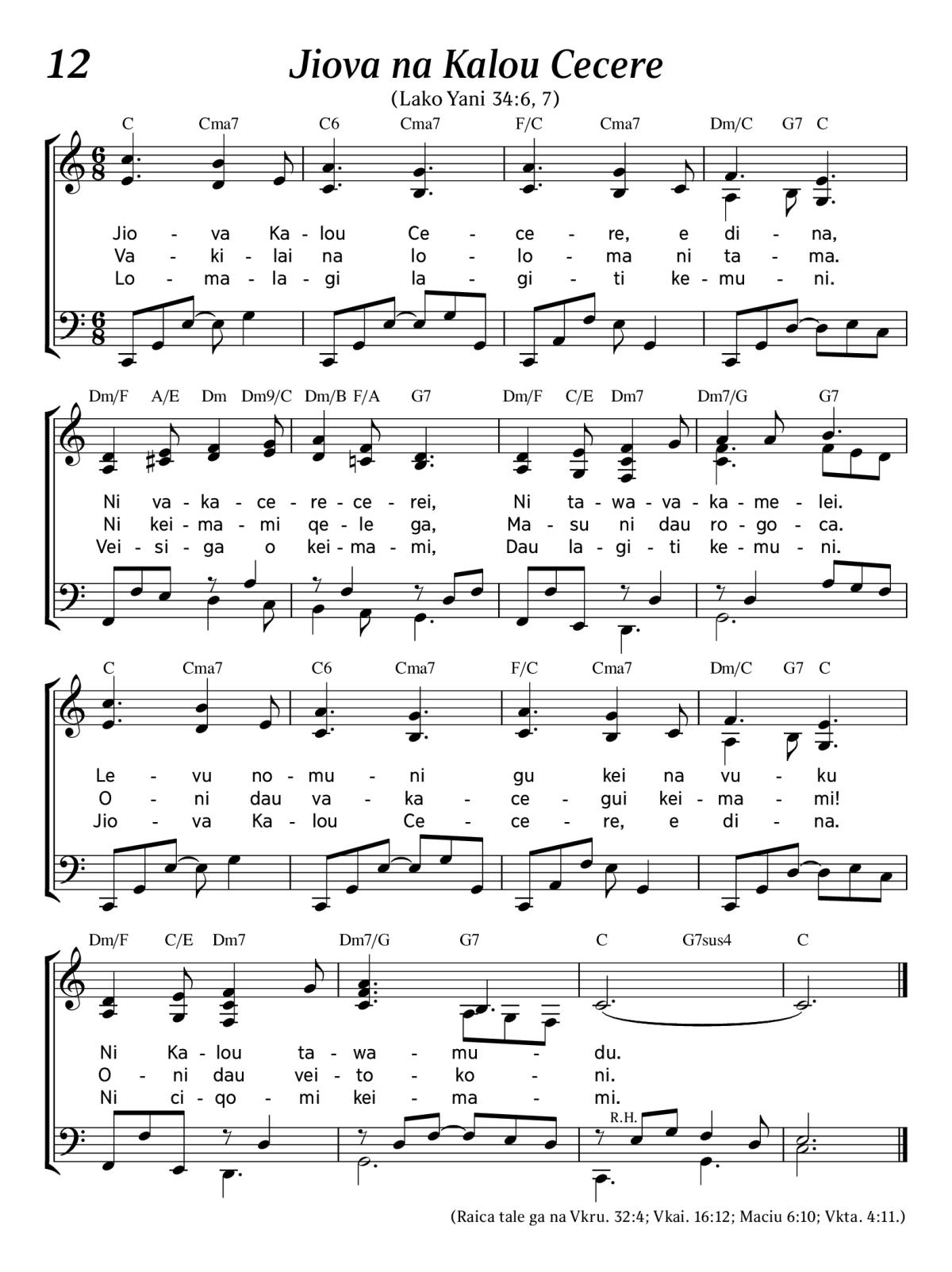 12

Jiova na Kalou Cecere

(Lako Yani 34:6, 7)

C Cma7 C6 Cma7 F/C Cma7 Dm/C G7 C

Jio - va Ka - lou Ce - ce - re, e di - na,
Va - ki - lai na lo - lo - ma ni ta - ma.
Lo - ma - la - gi la - gi - ti ke - mu - ni.

Dm/F A/E Dm Dm9/C Dm/B F/A G7 Dm/F C/E Dm7 Dm7/G G7

Ni va - ka - ce - re - ce - rei, Ni ta - wa - va - ka - me - lei.
Ni kei - ma - mi qe - le ga, Ma - su ni dau ro - go - ca.
Vei - si - ga o kei - ma - mi, Dau la - gi - ti ke - mu - ni.

C Cma7 C6 Cma7 F/C Cma7 Dm/C G7 C

Le - vu no - mu - ni gu kei na vu - ku
O - ni dau va - ka - ce - gui kei - ma - mi!
Jio - va Ka - lou Ce - ce - re, e di - na.

Dm/F C/E Dm7 Dm7/G G7 C G7sus4 C

Ni Ka - lou ta - wa - mu - du.
O - ni dau vei - to - ko - ni.
Ni ci - qo - mi kei - ma - mi.

R.H.

(Raica tale ga na Vkru. 32:4; Vkai. 16:12; Maciu 6:10; Vkta. 4:11.)